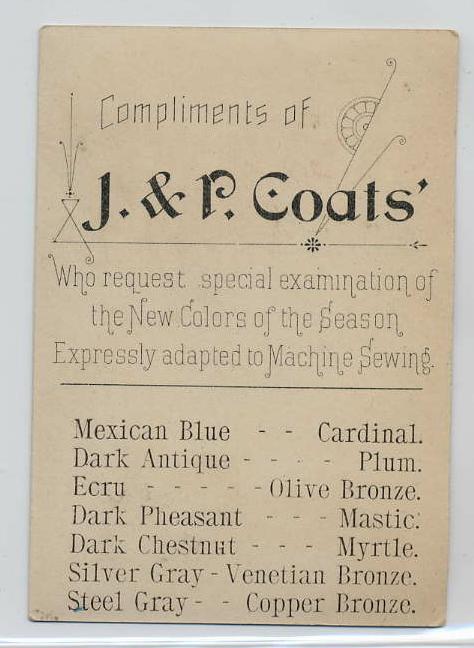 Compliments of

J. & P. Coats'

Who request special examination of the New Colors of the Season Expressly adapted to Machine Sewing.

Mexican Blue - - Cardinal.
Dark Antique - - - - Plum.
Ecru - - - - - Olive Bronze.
Dark Pheasant - - - Mastic.
Dark Chestnut - - - Myrtle.
Silver Gray - Venetian Bronze.
Steel Gray - - Copper Bronze.